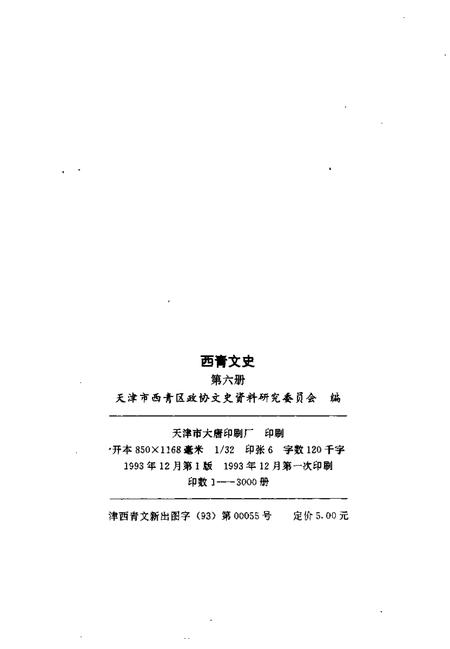 西青文史

第六册

天津市西青区政协文史资料研究委员会　编

天津市大唐印刷厂　印刷

开本 850×1168 毫米　1/32　印张 6　字数 120 千字

1993 年 12 月第 1 版　1993 年 12 月第一次印刷

印数 1——3000 册

津西青文新出图字（93）第 00055 号　　定价 5.00 元